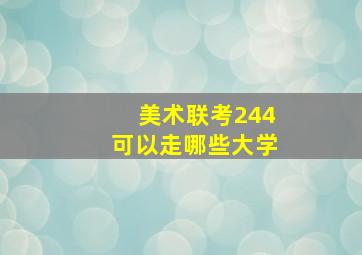 美术联考244
可以走哪些大学